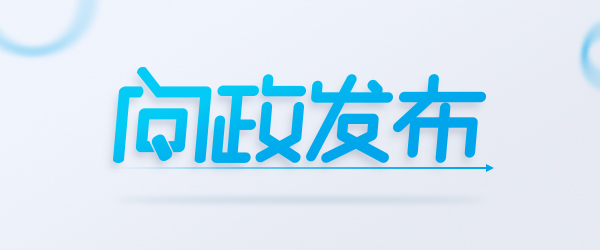 问政发布